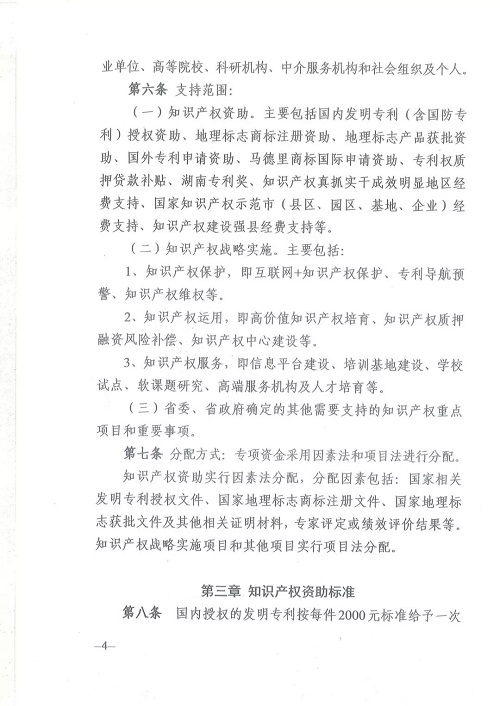 业单位、高等院校、科研机构、中介服务机构和社会组织及个人。

第六条 支持范围：

（一）知识产权资助。主要包括国内发明专利（含国防专利）授权资助、地理标志商标注册资助、地理标志产品获批资助、国外专利申请资助、马德里商标国际申请资助、专利权质押贷款补贴、湖南专利奖、知识产权真抓实干成效明显地区经费支持、国家知识产权示范市（县区、园区、基地、企业）经费支持、知识产权建设强县经费支持等。

（二）知识产权战略实施。主要包括：

1、知识产权保护，即互联网+知识产权保护、专利导航预警、知识产权维权等。

2、知识产权运用，即高价值知识产权培育、知识产权质押融资风险补偿、知识产权中心建设等。

3、知识产权服务，即信息平台建设、培训基地建设、学校试点、软课题研究、高端服务机构及人才培育等。

（三）省委、省政府确定的其他需要支持的知识产权重点项目和重要事项。

第七条 分配方式：专项资金采用因素法和项目法进行分配。

知识产权资助实行因素法分配，分配因素包括：国家相关发明专利授权文件、国家地理标志商标注册文件、国家地理标志获批文件及其他相关证明材料，专家评定或绩效评价结果等。知识产权战略实施项目和其他项目实行项目法分配。

第三章 知识产权资助标准

第八条 国内授权的发明专利按每件2000元标准给予一次

—4—